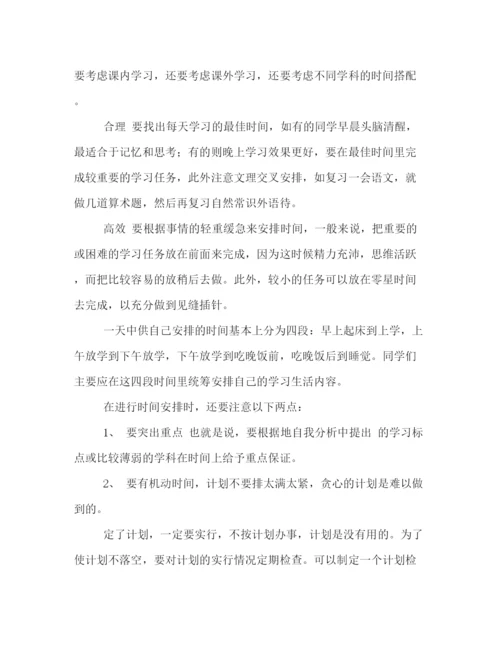 要考虑课内学习，还要考虑课外学习，还要考虑不同学科的时间搭配。

合理 要找出每天学习的最佳时间，如有的同学早晨头脑清醒，最适合于记忆和思考；有的则晚上学习效果更好，要在最佳时间里完成较重要的学习任务，此外注意文理交叉安排，如复习一会语文，就做几道算术题，然后再复习自然常识外语待。

高效 要根据事情的轻重缓急来安排时间，一般来说，把重要的或困难的学习任务放在前面来完成，因为这时候精力充沛，思维活跃，而把比较容易的放稍后去做。此外，较小的任务可以放在零星时间去完成，以充分做到见缝插针。

一天中供自己安排的时间基本上分为四段：早上起床到上学，上午放学到下午放学，下午放学到吃晚饭前，吃晚饭后到睡觉。同学们主要应在这四段时间里统筹安排自己的学习生活内容。

在进行时间安排时，还要注意以下两点：

1、 要突出重点 也就是说，要根据地自我分析中提出 的学习标点或比较薄弱的学科在时间上给予重点保证。

2、 要有机动时间，计划不要排太满太紧，贪心的计划是难以做到的。

定了计划，一定要实行，不按计划办事，计划是没有用的。为了使计划不落空，要对计划的实行情况定期检查。可以制定一个计划检